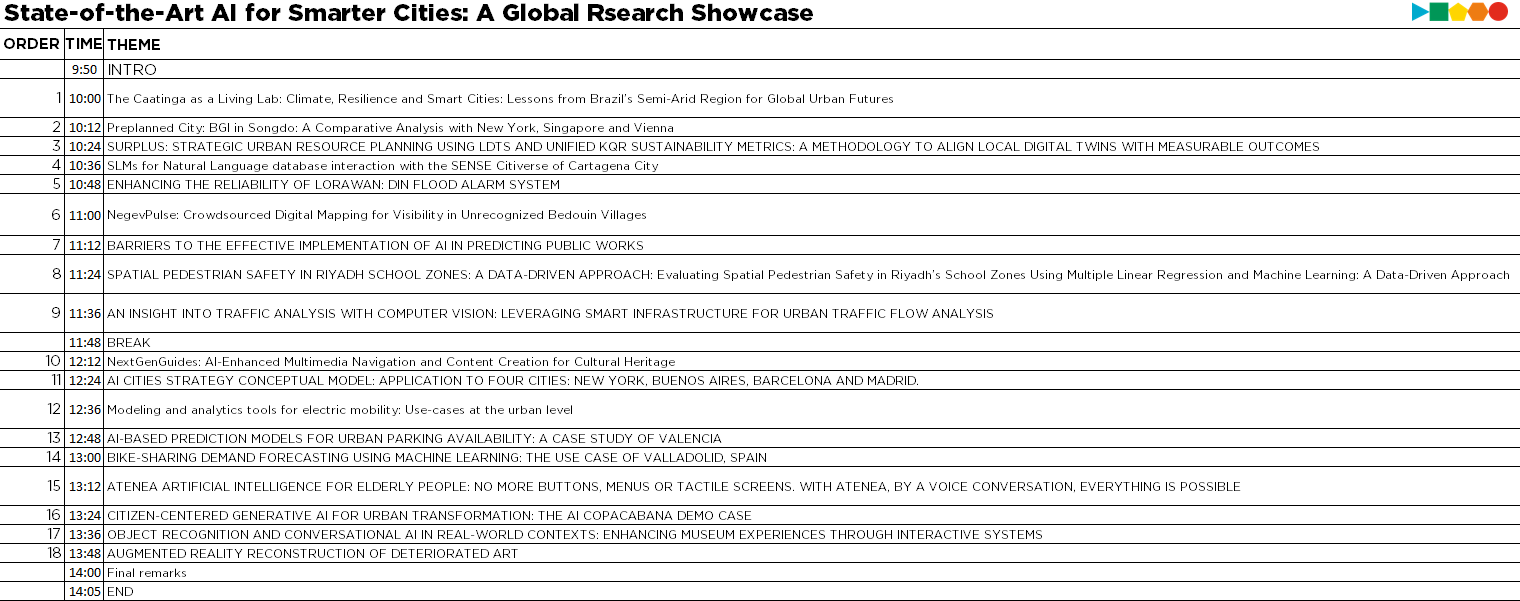 State-of-the-Art AI for Smarter Cities: A Global Rsearch Showcase

| ORDER | TIME | THEME |
|---|---|---|
| | 9:50 | INTRO |
| 1 | 10:00 | The Caatinga as a Living Lab: Climate, Resilience and Smart Cities: Lessons from Brazil's Semi-Arid Region for Global Urban Futures |
| 2 | 10:12 | Preplanned City: BGI in Songdo: A Comparative Analysis with New York, Singapore and Vienna |
| 3 | 10:24 | SURPLUS: STRATEGIC URBAN RESOURCE PLANNING USING LDTS AND UNIFIED KQR SUSTAINABILITY METRICS: A METHODOLOGY TO ALIGN LOCAL DIGITAL TWINS WITH MEASURABLE OUTCOMES |
| 4 | 10:36 | SLMs for Natural Language database interaction with the SENSE Citiverse of Cartagena City |
| 5 | 10:48 | ENHANCING THE RELIABILITY OF LORAWAN: DIN FLOOD ALARM SYSTEM |
| 6 | 11:00 | NegevPulse: Crowdsourced Digital Mapping for Visibility in Unrecognized Bedouin Villages |
| 7 | 11:12 | BARRIERS TO THE EFFECTIVE IMPLEMENTATION OF AI IN PREDICTING PUBLIC WORKS |
| 8 | 11:24 | SPATIAL PEDESTRIAN SAFETY IN RIYADH SCHOOL ZONES: A DATA-DRIVEN APPROACH: Evaluating Spatial Pedestrian Safety in Riyadh's School Zones Using Multiple Linear Regression and Machine Learning: A Data-Driven Approach |
| 9 | 11:36 | AN INSIGHT INTO TRAFFIC ANALYSIS WITH COMPUTER VISION: LEVERAGING SMART INFRASTRUCTURE FOR URBAN TRAFFIC FLOW ANALYSIS |
| | 11:48 | BREAK |
| 10 | 12:12 | NextGenGuides: AI-Enhanced Multimedia Navigation and Content Creation for Cultural Heritage |
| 11 | 12:24 | AI CITIES STRATEGY CONCEPTUAL MODEL: APPLICATION TO FOUR CITIES: NEW YORK, BUENOS AIRES, BARCELONA AND MADRID. |
| 12 | 12:36 | Modeling and analytics tools for electric mobility: Use-cases at the urban level |
| 13 | 12:48 | AI-BASED PREDICTION MODELS FOR URBAN PARKING AVAILABILITY: A CASE STUDY OF VALENCIA |
| 14 | 13:00 | BIKE-SHARING DEMAND FORECASTING USING MACHINE LEARNING: THE USE CASE OF VALLADOLID, SPAIN |
| 15 | 13:12 | ATENEA ARTIFICIAL INTELLIGENCE FOR ELDERLY PEOPLE: NO MORE BUTTONS, MENUS OR TACTILE SCREENS. WITH ATENEA, BY A VOICE CONVERSATION, EVERYTHING IS POSSIBLE |
| 16 | 13:24 | CITIZEN-CENTERED GENERATIVE AI FOR URBAN TRANSFORMATION: THE AI COPACABANA DEMO CASE |
| 17 | 13:36 | OBJECT RECOGNITION AND CONVERSATIONAL AI IN REAL-WORLD CONTEXTS: ENHANCING MUSEUM EXPERIENCES THROUGH INTERACTIVE SYSTEMS |
| 18 | 13:48 | AUGMENTED REALITY RECONSTRUCTION OF DETERIORATED ART |
| | 14:00 | Final remarks |
| | 14:05 | END |